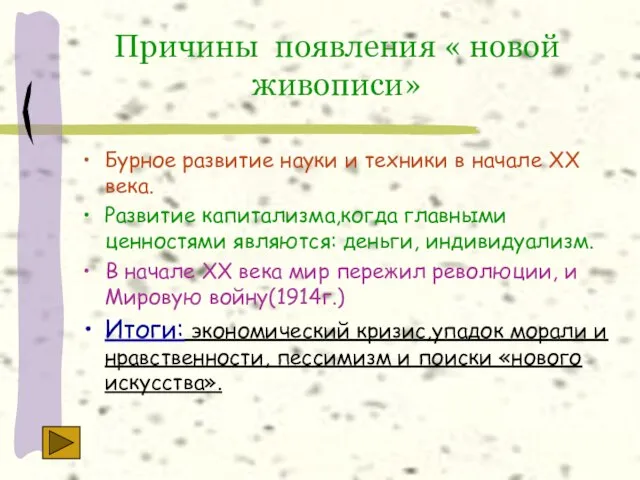 Причины появления « новой живописи»

• Бурное развитие науки и техники в начале XX века.
• Развитие капитализма,когда главными ценностями являются: деньги, индивидуализм.
• В начале XX века мир пережил революции, и Мировую войну(1914г.)
• Итоги: экономический кризис,упадок морали и нравственности, пессимизм и поиски «нового искусства».